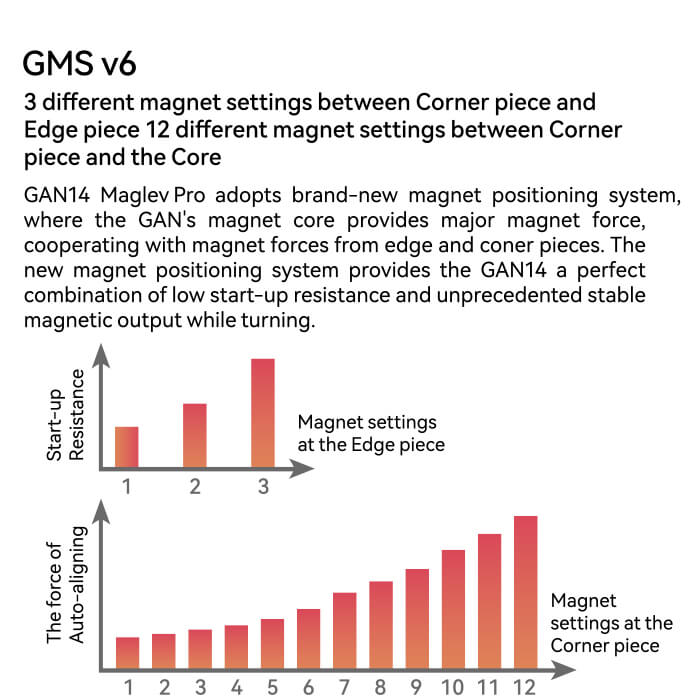 GMS v6

3 different magnet settings between Corner piece and Edge piece 12 different magnet settings between Corner piece and the Core

GAN14 Maglev Pro adopts brand-new magnet positioning system, where the GAN's magnet core provides major magnet force, cooperating with magnet forces from edge and coner pieces. The new magnet positioning system provides the GAN14 a perfect combination of low start-up resistance and unprecedented stable magnetic output while turning.

Start-up Resistance

Magnet settings at the Edge piece

1 2 3

The force of Auto-aligning

Magnet settings at the Corner piece

1 2 3 4 5 6 7 8 9 10 11 12